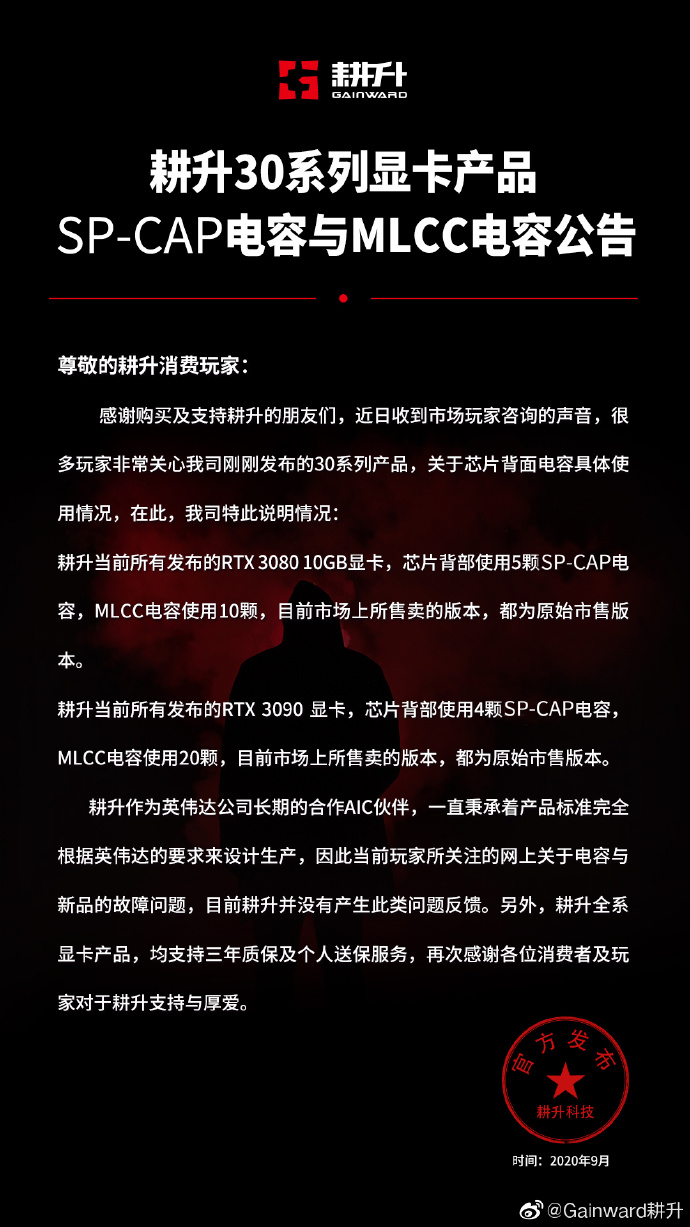 耕升
GAINWARD

耕升30系列显卡产品
SP-CAP电容与MLCC电容公告

尊敬的耕升消费玩家：

感谢购买及支持耕升的朋友们，近日收到市场玩家咨询的声音，很多玩家非常关心我司刚刚发布的30系列产品，关于芯片背面电容具体使用情况，在此，我司特此说明情况：

耕升当前所有发布的RTX 3080 10GB显卡，芯片背部使用5颗SP-CAP电容，MLCC电容使用10颗，目前市场上所售卖的版本，都为原始市售版本。

耕升当前所有发布的RTX 3090 显卡，芯片背部使用4颗SP-CAP电容，MLCC电容使用20颗，目前市场上所售卖的版本，都为原始市售版本。

耕升作为英伟达公司长期的合作AIC伙伴，一直秉承着产品标准完全根据英伟达的要求来设计生产，因此当前玩家所关注的网上关于电容与新品的故障问题，目前耕升并没有产生此类问题反馈。另外，耕升全系显卡产品，均支持三年质保及个人送保服务，再次感谢各位消费者及玩家对于耕升支持与厚爱。

官方发布
耕升科技

时间：2020年9月

@Gainward耕升